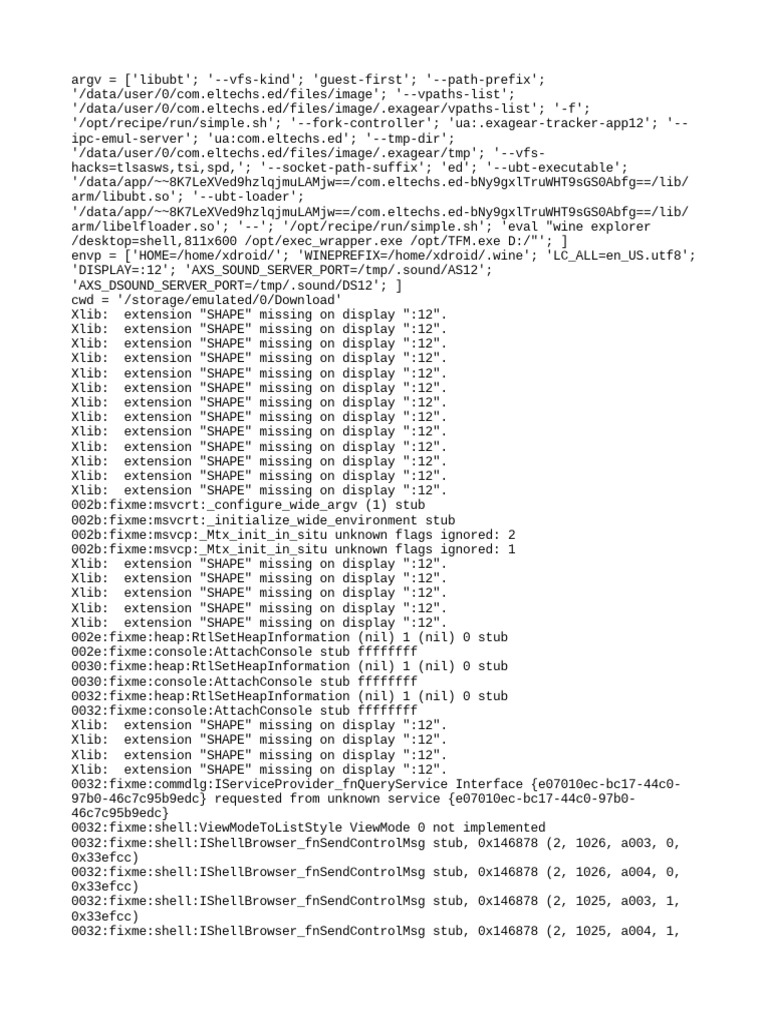 argv = ['libubt'; '--vfs-kind'; 'guest-first'; '--path-prefix'; '/data/user/0/com.eltechs.ed/files/image'; '--vpaths-list'; '/data/user/0/com.eltechs.ed/files/image/.exagear/vpaths-list'; '-f'; '/opt/recipe/run/simple.sh'; '--fork-controller'; 'ua:.exagear-tracker-app12'; '--ipc-emul-server'; 'ua:com.eltechs.ed'; '--tmp-dir'; '/data/user/0/com.eltechs.ed/files/image/.exagear/tmp'; '--vfs-hacks=tlsasws,tsi,spd,'; '--socket-path-suffix'; 'ed'; '--ubt-executable'; '/data/app/~~8K7LeXVed9hzlqjmuLAMjw==/com.eltechs.ed-bNy9gxlTruWHT9sGS0Abfg==/lib/arm/libubt.so'; '--ubt-loader'; '/data/app/~~8K7LeXVed9hzlqjmuLAMjw==/com.eltechs.ed-bNy9gxlTruWHT9sGS0Abfg==/lib/arm/libelfloader.so'; '--'; '/opt/recipe/run/simple.sh'; 'eval "wine explorer /desktop=shell,811x600 /opt/exec_wrapper.exe /opt/TFM.exe D:/"'; ]
envp = ['HOME=/home/xdroid/'; 'WINEPREFIX=/home/xdroid/.wine'; 'LC_ALL=en_US.utf8'; 'DISPLAY=:12'; 'AXS_SOUND_SERVER_PORT=/tmp/.sound/AS12'; 'AXS_DSOUND_SERVER_PORT=/tmp/.sound/DS12'; ]
cwd = '/storage/emulated/0/Download'
Xlib: extension "SHAPE" missing on display ":12".
Xlib: extension "SHAPE" missing on display ":12".
Xlib: extension "SHAPE" missing on display ":12".
Xlib: extension "SHAPE" missing on display ":12".
Xlib: extension "SHAPE" missing on display ":12".
Xlib: extension "SHAPE" missing on display ":12".
Xlib: extension "SHAPE" missing on display ":12".
Xlib: extension "SHAPE" missing on display ":12".
Xlib: extension "SHAPE" missing on display ":12".
Xlib: extension "SHAPE" missing on display ":12".
Xlib: extension "SHAPE" missing on display ":12".
Xlib: extension "SHAPE" missing on display ":12".
Xlib: extension "SHAPE" missing on display ":12".
002b:fixme:msvcrt:_configure_wide_argv (1) stub
002b:fixme:msvcrt:_initialize_wide_environment stub
002b:fixme:msvcp:_Mtx_init_in_situ unknown flags ignored: 2
002b:fixme:msvcp:_Mtx_init_in_situ unknown flags ignored: 1
Xlib: extension "SHAPE" missing on display ":12".
Xlib: extension "SHAPE" missing on display ":12".
Xlib: extension "SHAPE" missing on display ":12".
Xlib: extension "SHAPE" missing on display ":12".
Xlib: extension "SHAPE" missing on display ":12".
002e:fixme:heap:RtlSetHeapInformation (nil) 1 (nil) 0 stub
002e:fixme:console:AttachConsole stub ffffffff
0030:fixme:heap:RtlSetHeapInformation (nil) 1 (nil) 0 stub
0030:fixme:console:AttachConsole stub ffffffff
0032:fixme:heap:RtlSetHeapInformation (nil) 1 (nil) 0 stub
0032:fixme:console:AttachConsole stub ffffffff
Xlib: extension "SHAPE" missing on display ":12".
Xlib: extension "SHAPE" missing on display ":12".
Xlib: extension "SHAPE" missing on display ":12".
Xlib: extension "SHAPE" missing on display ":12".
0032:fixme:commdlg:IServiceProvider_fnQueryService Interface {e07010ec-bc17-44c0-97b0-46c7c95b9edc} requested from unknown service {e07010ec-bc17-44c0-97b0-46c7c95b9edc}
0032:fixme:shell:ViewModeToListStyle ViewMode 0 not implemented
0032:fixme:shell:IShellBrowser_fnSendControlMsg stub, 0x146878 (2, 1026, a003, 0, 0x33efcc)
0032:fixme:shell:IShellBrowser_fnSendControlMsg stub, 0x146878 (2, 1026, a004, 0, 0x33efcc)
0032:fixme:shell:IShellBrowser_fnSendControlMsg stub, 0x146878 (2, 1025, a003, 1, 0x33efcc)
0032:fixme:shell:IShellBrowser_fnSendControlMsg stub, 0x146878 (2, 1025, a004, 1,